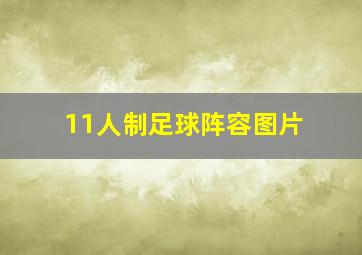 11人制足球阵容图片